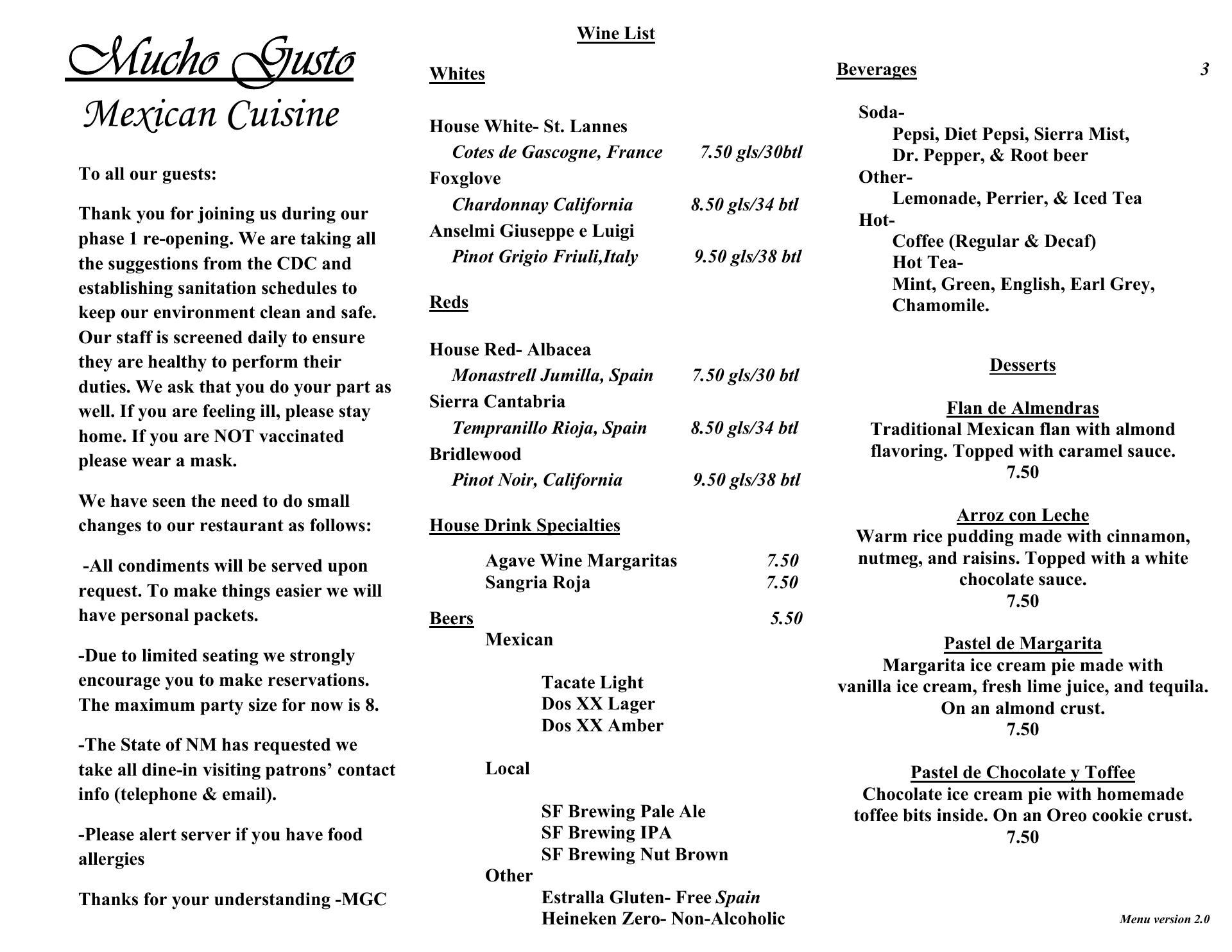 Mucho Gusto
Mexican Cuisine

To all our guests:

Thank you for joining us during our phase 1 re-opening. We are taking all the suggestions from the CDC and establishing sanitation schedules to keep our environment clean and safe. Our staff is screened daily to ensure they are healthy to perform their duties. We ask that you do your part as well. If you are feeling ill, please stay home. If you are NOT vaccinated please wear a mask.

We have seen the need to do small changes to our restaurant as follows:

-All condiments will be served upon request. To make things easier we will have personal packets.

-Due to limited seating we strongly encourage you to make reservations. The maximum party size for now is 8.

-The State of NM has requested we take all dine-in visiting patrons' contact info (telephone & email).

-Please alert server if you have food allergies

Thanks for your understanding -MGC

Wine List

Whites

House White- St. Lannes
Cotes de Gascogne, France 7.50 gls/30btl
Foxglove
Chardonnay California 8.50 gls/34 btl
Anselmi Giuseppe e Luigi
Pinot Grigio Friuli,Italy 9.50 gls/38 btl

Reds

House Red- Albacea
Monastrell Jumilla, Spain 7.50 gls/30 btl
Sierra Cantabria
Tempranillo Rioja, Spain 8.50 gls/34 btl
Bridlewood
Pinot Noir, California 9.50 gls/38 btl

House Drink Specialties

Agave Wine Margaritas 7.50
Sangria Roja 7.50

Beers 5.50
Mexican

Tacate Light
Dos XX Lager
Dos XX Amber

Local

SF Brewing Pale Ale
SF Brewing IPA
SF Brewing Nut Brown
Other
Estralla Gluten- Free Spain
Heineken Zero- Non-Alcoholic

Beverages 3

Soda-
Pepsi, Diet Pepsi, Sierra Mist,
Dr. Pepper, & Root beer
Other-
Lemonade, Perrier, & Iced Tea
Hot-
Coffee (Regular & Decaf)
Hot Tea-
Mint, Green, English, Earl Grey, Chamomile.

Desserts

Flan de Almendras
Traditional Mexican flan with almond flavoring. Topped with caramel sauce.
7.50

Arroz con Leche
Warm rice pudding made with cinnamon, nutmeg, and raisins. Topped with a white chocolate sauce.
7.50

Pastel de Margarita
Margarita ice cream pie made with vanilla ice cream, fresh lime juice, and tequila. On an almond crust.
7.50

Pastel de Chocolate y Toffee
Chocolate ice cream pie with homemade toffee bits inside. On an Oreo cookie crust.
7.50

Menu version 2.0